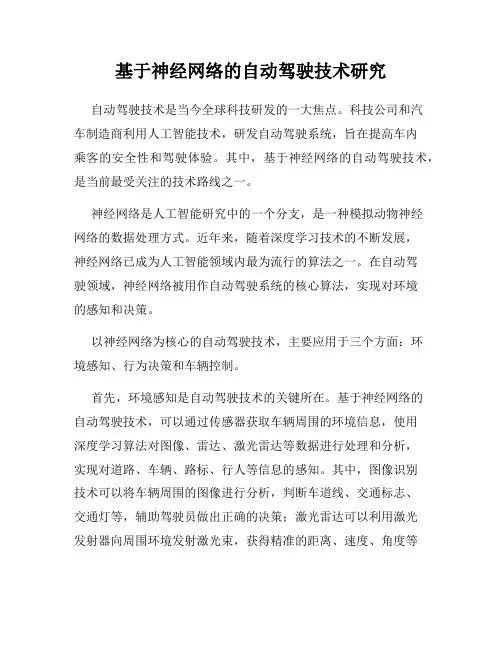 基于神经网络的自动驾驶技术研究

自动驾驶技术是当今全球科技研发的一大焦点。科技公司和汽车制造商利用人工智能技术，研发自动驾驶系统，旨在提高车内乘客的安全性和驾驶体验。其中，基于神经网络的自动驾驶技术，是当前最受关注的技术路线之一。

神经网络是人工智能研究中的一个分支，是一种模拟动物神经网络的数据处理方式。近年来，随着深度学习技术的不断发展，神经网络已成为人工智能领域内最为流行的算法之一。在自动驾驶领域，神经网络被用作自动驾驶系统的核心算法，实现对环境的感知和决策。

以神经网络为核心的自动驾驶技术，主要应用于三个方面：环境感知、行为决策和车辆控制。

首先，环境感知是自动驾驶技术的关键所在。基于神经网络的自动驾驶技术，可以通过传感器获取车辆周围的环境信息，使用深度学习算法对图像、雷达、激光雷达等数据进行处理和分析，实现对道路、车辆、路标、行人等信息的感知。其中，图像识别技术可以将车辆周围的图像进行分析，判断车道线、交通标志、交通灯等，辅助驾驶员做出正确的决策；激光雷达可以利用激光发射器向周围环境发射激光束，获得精准的距离、速度、角度等